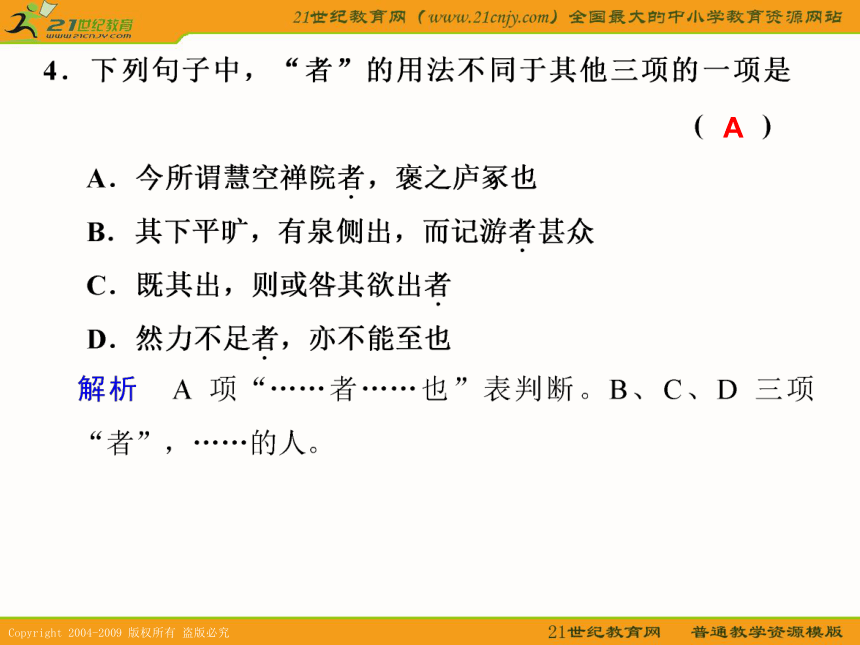 21世纪教育
www.21cnjy.com

21世纪教育网（www.21cnjy.com）全国最大的中小学教育资源网站

4．下列句子中，“者”的用法不同于其他三项的一项是

（ A ）

A．今所谓慧空禅院者，褒之庐冢也

B．其下平旷，有泉侧出，而记游者甚众

C．既其出，则或咎其欲出者

D．然力不足者，亦不能至也

解析　A 项“……者……也”表判断。B、C、D 三项“者”，……的人。

Copyright 2004-2009 版权所有 盗版必究

21世纪教育网　普通教学资源模版